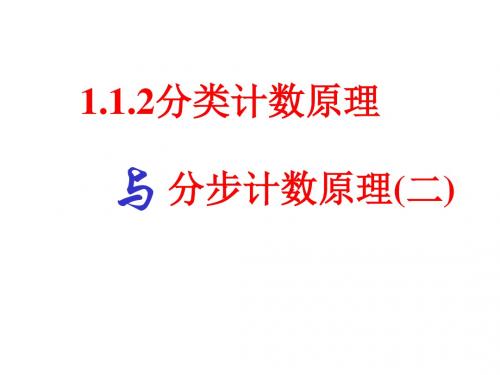 1.1.2分类计数原理

与 分步计数原理(二)